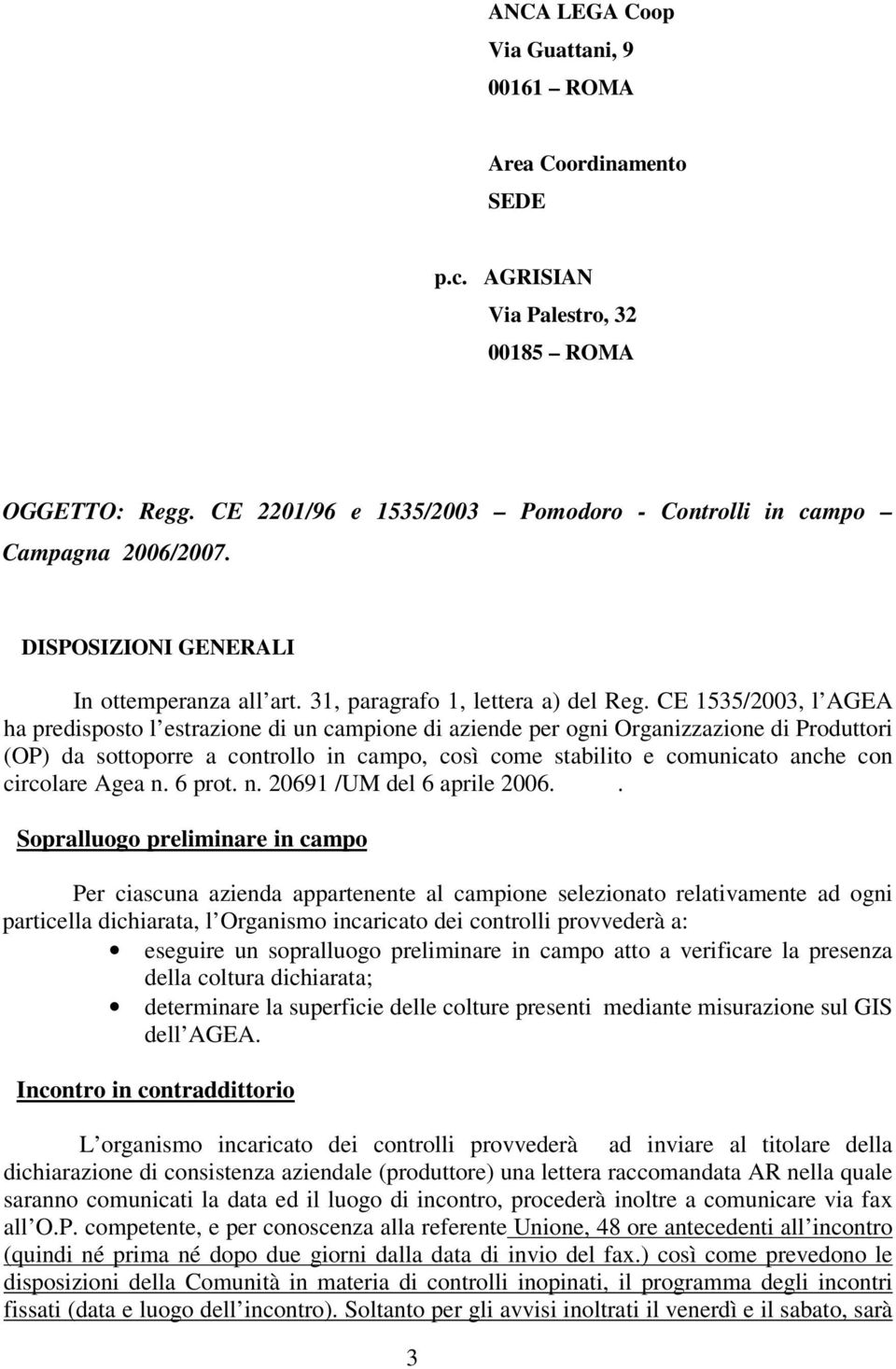 ANCA LEGA Coop
Via Guattani, 9
00161 – ROMA

Area Coordinamento
SEDE

p.c. AGRISIAN
Via Palestro, 32
00185 – ROMA

OGGETTO: Regg. CE 2201/96 e 1535/2003 – Pomodoro - Controlli in campo – Campagna 2006/2007.

DISPOSIZIONI GENERALI

In ottemperanza all art. 31, paragrafo 1, lettera a) del Reg. CE 1535/2003, l AGEA ha predisposto l estrazione di un campione di aziende per ogni Organizzazione di Produttori (OP) da sottoporre a controllo in campo, così come stabilito e comunicato anche con circolare Agea n. 6 prot. n. 20691 /UM del 6 aprile 2006. .

Sopralluogo preliminare in campo

Per ciascuna azienda appartenente al campione selezionato relativamente ad ogni particella dichiarata, l Organismo incaricato dei controlli provvederà a:
• eseguire un sopralluogo preliminare in campo atto a verificare la presenza della coltura dichiarata;
• determinare la superficie delle colture presenti mediante misurazione sul GIS dell AGEA.

Incontro in contraddittorio

L organismo incaricato dei controlli provvederà ad inviare al titolare della dichiarazione di consistenza aziendale (produttore) una lettera raccomandata AR nella quale saranno comunicati la data ed il luogo di incontro, procederà inoltre a comunicare via fax all O.P. competente, e per conoscenza alla referente Unione, 48 ore antecedenti all incontro (quindi né prima né dopo due giorni dalla data di invio del fax.) così come prevedono le disposizioni della Comunità in materia di controlli inopinati, il programma degli incontri fissati (data e luogo dell incontro). Soltanto per gli avvisi inoltrati il venerdì e il sabato, sarà

3